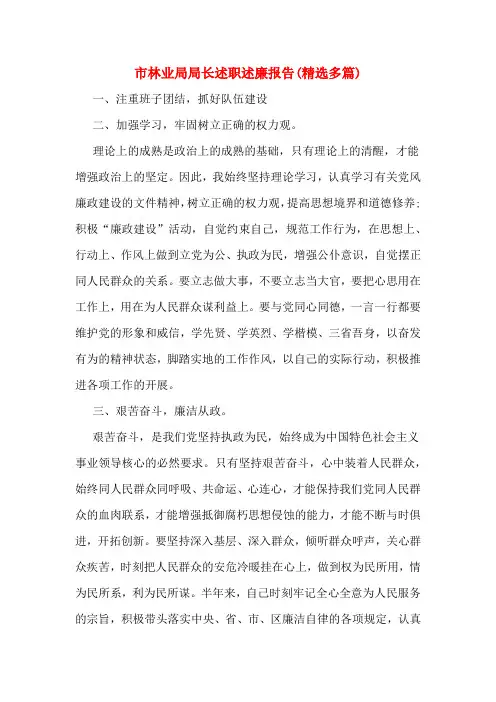 市林业局局长述职述廉报告(精选多篇)

一、注重班子团结，抓好队伍建设

二、加强学习，牢固树立正确的权力观。

理论上的成熟是政治上的成熟的基础，只有理论上的清醒，才能增强政治上的坚定。因此，我始终坚持理论学习，认真学习有关党风廉政建设的文件精神，树立正确的权力观，提高思想境界和道德修养；积极“廉政建设”活动，自觉约束自己，规范工作行为，在思想上、行动上、作风上做到立党为公、执政为民，增强公仆意识，自觉摆正同人民群众的关系。要立志做大事，不要立志当大官，要把心思用在工作上，用在为人民群众谋利益上。要与党同心同德，一言一行都要维护党的形象和威信，学先贤、学英烈、学楷模、三省吾身，以奋发有为的精神状态，脚踏实地的工作作风，以自己的实际行动，积极推进各项工作的开展。

三、艰苦奋斗，廉洁从政。

艰苦奋斗，是我们党坚持执政为民，始终成为中国特色社会主义事业领导核心的必然要求。只有坚持艰苦奋斗，心中装着人民群众，始终同人民群众同呼吸、共命运、心连心，才能保持我们党同人民群众的血肉联系，才能增强抵御腐朽思想侵蚀的能力，才能不断与时俱进，开拓创新。要坚持深入基层、深入群众，倾听群众呼声，关心群众疾苦，时刻把人民群众的安危冷暖挂在心上，做到权为民所用，情为民所系，利为民所谋。半年来，自己时刻牢记全心全意为人民服务的宗旨，积极带头落实中央、省、市、区廉洁自律的各项规定，认真